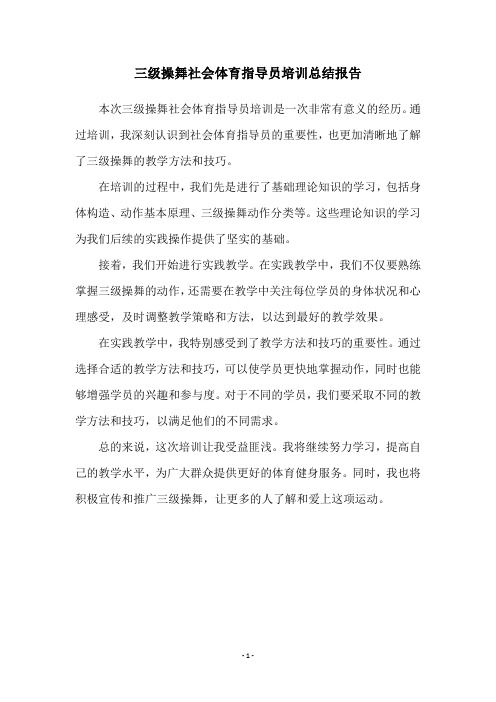 三级操舞社会体育指导员培训总结报告

本次三级操舞社会体育指导员培训是一次非常有意义的经历。通过培训，我深刻认识到社会体育指导员的重要性，也更加清晰地了解了三级操舞的教学方法和技巧。

在培训的过程中，我们先是进行了基础理论知识的学习，包括身体构造、动作基本原理、三级操舞动作分类等。这些理论知识的学习为我们后续的实践操作提供了坚实的基础。

接着，我们开始进行实践教学。在实践教学中，我们不仅要熟练掌握三级操舞的动作，还需要在教学中关注每位学员的身体状况和心理感受，及时调整教学策略和方法，以达到最好的教学效果。

在实践教学中，我特别感受到了教学方法和技巧的重要性。通过选择合适的教学方法和技巧，可以使学员更快地掌握动作，同时也能够增强学员的兴趣和参与度。对于不同的学员，我们要采取不同的教学方法和技巧，以满足他们的不同需求。

总的来说，这次培训让我受益匪浅。我将继续努力学习，提高自己的教学水平，为广大群众提供更好的体育健身服务。同时，我也将积极宣传和推广三级操舞，让更多的人了解和爱上这项运动。

- 1 -